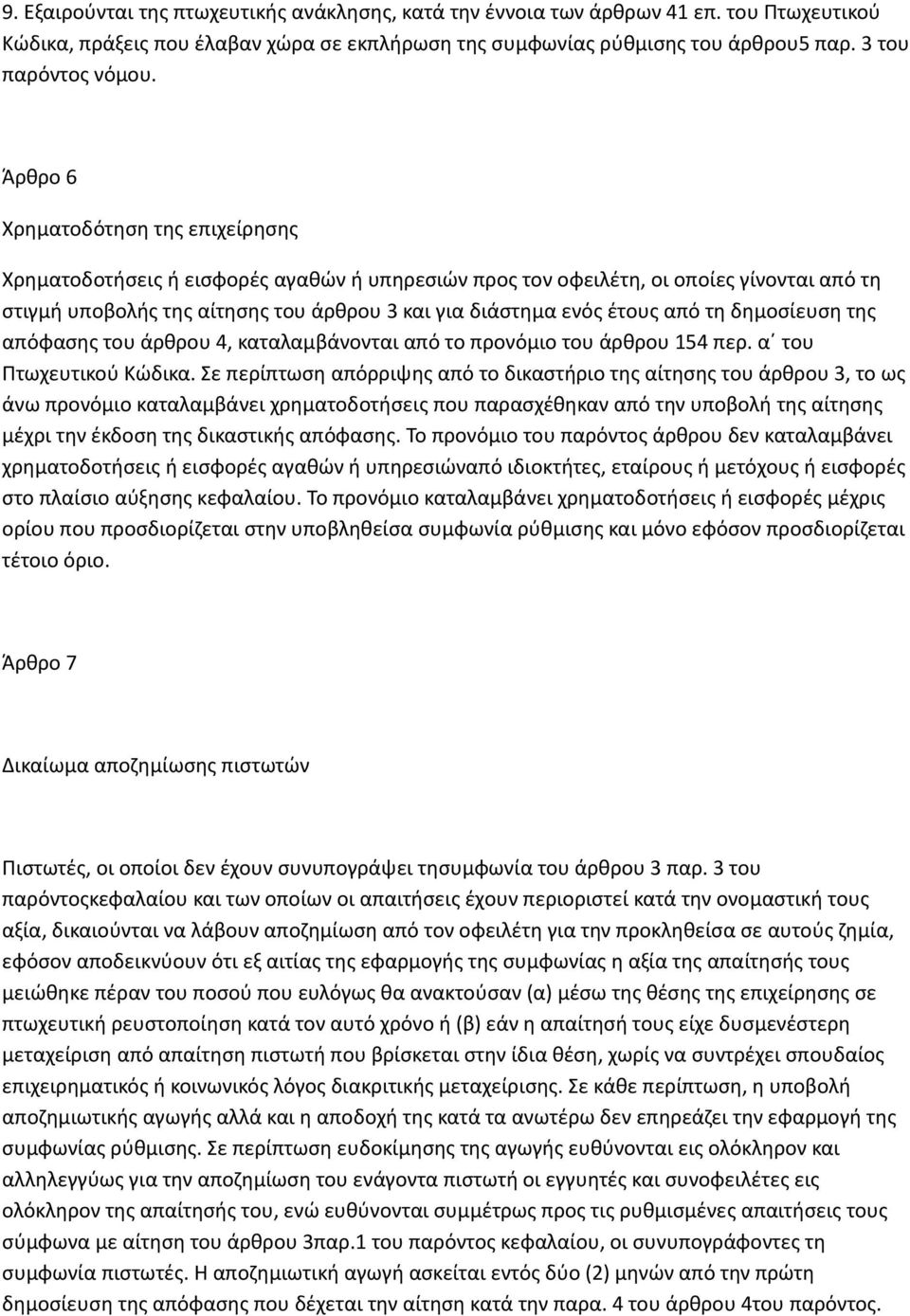 9. Εξαιρούνται της πτωχευτικής ανάκλησης, κατά την έννοια των άρθρων 41 επ. του Πτωχευτικού Κώδικα, πράξεις που έλαβαν χώρα σε εκπλήρωση της συμφωνίας ρύθμισης του άρθρου5 παρ. 3 του παρόντος νόμου.

Άρθρο 6

Χρηματοδότηση της επιχείρησης

Χρηματοδοτήσεις ή εισφορές αγαθών ή υπηρεσιών προς τον οφειλέτη, οι οποίες γίνονται από τη στιγμή υποβολής της αίτησης του άρθρου 3 και για διάστημα ενός έτους από τη δημοσίευση της απόφασης του άρθρου 4, καταλαμβάνονται από το προνόμιο του άρθρου 154 περ. α΄ του Πτωχευτικού Κώδικα. Σε περίπτωση απόρριψης από το δικαστήριο της αίτησης του άρθρου 3, το ως άνω προνόμιο καταλαμβάνει χρηματοδοτήσεις που παρασχέθηκαν από την υποβολή της αίτησης μέχρι την έκδοση της δικαστικής απόφασης. Το προνόμιο του παρόντος άρθρου δεν καταλαμβάνει χρηματοδοτήσεις ή εισφορές αγαθών ή υπηρεσιώναπό ιδιοκτήτες, εταίρους ή μετόχους ή εισφορές στο πλαίσιο αύξησης κεφαλαίου. Το προνόμιο καταλαμβάνει χρηματοδοτήσεις ή εισφορές μέχρις ορίου που προσδιορίζεται στην υποβληθείσα συμφωνία ρύθμισης και μόνο εφόσον προσδιορίζεται τέτοιο όριο.

Άρθρο 7

Δικαίωμα αποζημίωσης πιστωτών

Πιστωτές, οι οποίοι δεν έχουν συνυπογράψει τησυμφωνία του άρθρου 3 παρ. 3 του παρόντοςκεφαλαίου και των οποίων οι απαιτήσεις έχουν περιοριστεί κατά την ονομαστική τους αξία, δικαιούνται να λάβουν αποζημίωση από τον οφειλέτη για την προκληθείσα σε αυτούς ζημία, εφόσον αποδεικνύουν ότι εξ αιτίας της εφαρμογής της συμφωνίας η αξία της απαίτησής τους μειώθηκε πέραν του ποσού που ευλόγως θα ανακτούσαν (α) μέσω της θέσης της επιχείρησης σε πτωχευτική ρευστοποίηση κατά τον αυτό χρόνο ή (β) εάν η απαίτησή τους είχε δυσμενέστερη μεταχείριση από απαίτηση πιστωτή που βρίσκεται στην ίδια θέση, χωρίς να συντρέχει σπουδαίος επιχειρηματικός ή κοινωνικός λόγος διακριτικής μεταχείρισης. Σε κάθε περίπτωση, η υποβολή αποζημιωτικής αγωγής αλλά και η αποδοχή της κατά τα ανωτέρω δεν επηρεάζει την εφαρμογή της συμφωνίας ρύθμισης. Σε περίπτωση ευδοκίμησης της αγωγής ευθύνονται εις ολόκληρον και αλληλεγγύως για την αποζημίωση του ενάγοντα πιστωτή οι εγγυητές και συνοφειλέτες εις ολόκληρον της απαίτησής του, ενώ ευθύνονται συμμέτρως προς τις ρυθμισμένες απαιτήσεις τους σύμφωνα με αίτηση του άρθρου 3παρ.1 του παρόντος κεφαλαίου, οι συνυπογράφοντες τη συμφωνία πιστωτές. Η αποζημιωτική αγωγή ασκείται εντός δύο (2) μηνών από την πρώτη δημοσίευση της απόφασης που δέχεται την αίτηση κατά την παρα. 4 του άρθρου 4του παρόντος.